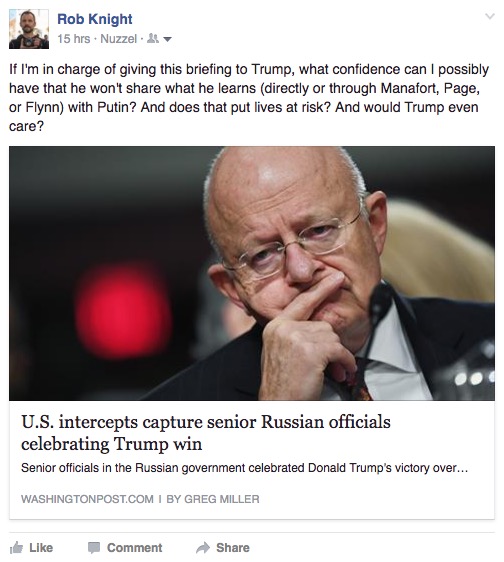 Rob Knight
15 hrs · Nuzzel ·

If I'm in charge of giving this briefing to Trump, what confidence can I possibly have that he won't share what he learns (directly or through Manafort, Page, or Flynn) with Putin? And does that put lives at risk? And would Trump even care?

U.S. intercepts capture senior Russian officials celebrating Trump win

Senior officials in the Russian government celebrated Donald Trump's victory over...

WASHINGTONPOST.COM | BY GREG MILLER

Like Comment Share